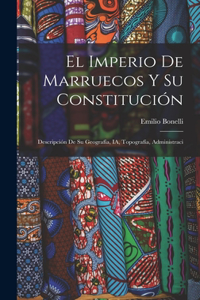 El Imperio De Marruecos Y Su Constitución

Emilio Bonelli

Descripción De Su Geografía, IA, Topografía, Administraci